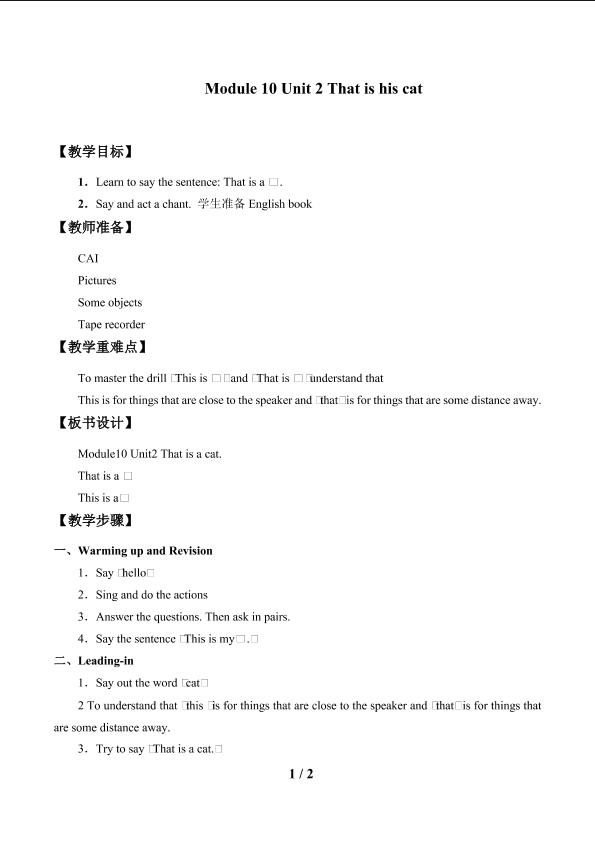 Module 10 Unit 2 That is his cat

【教学目标】

1．Learn to say the sentence: That is a □.

2．Say and act a chant. 学生准备 English book

【教师准备】

CAI

Pictures

Some objects

Tape recorder

【教学重难点】

To master the drill □This is □□and □That is □□understand that

This is for things that are close to the speaker and □that□is for things that are some distance away.

【板书设计】

Module10 Unit2 That is a cat.

That is a □

This is a□

【教学步骤】

一、Warming up and Revision

1．Say □hello□

2．Sing and do the actions

3．Answer the questions. Then ask in pairs.

4．Say the sentence □This is my□.□

二、Leading-in

1．Say out the word □cat□

2 To understand that □this □is for things that are close to the speaker and □that□is for things that are some distance away.

3．Try to say □That is a cat.□

1 / 2